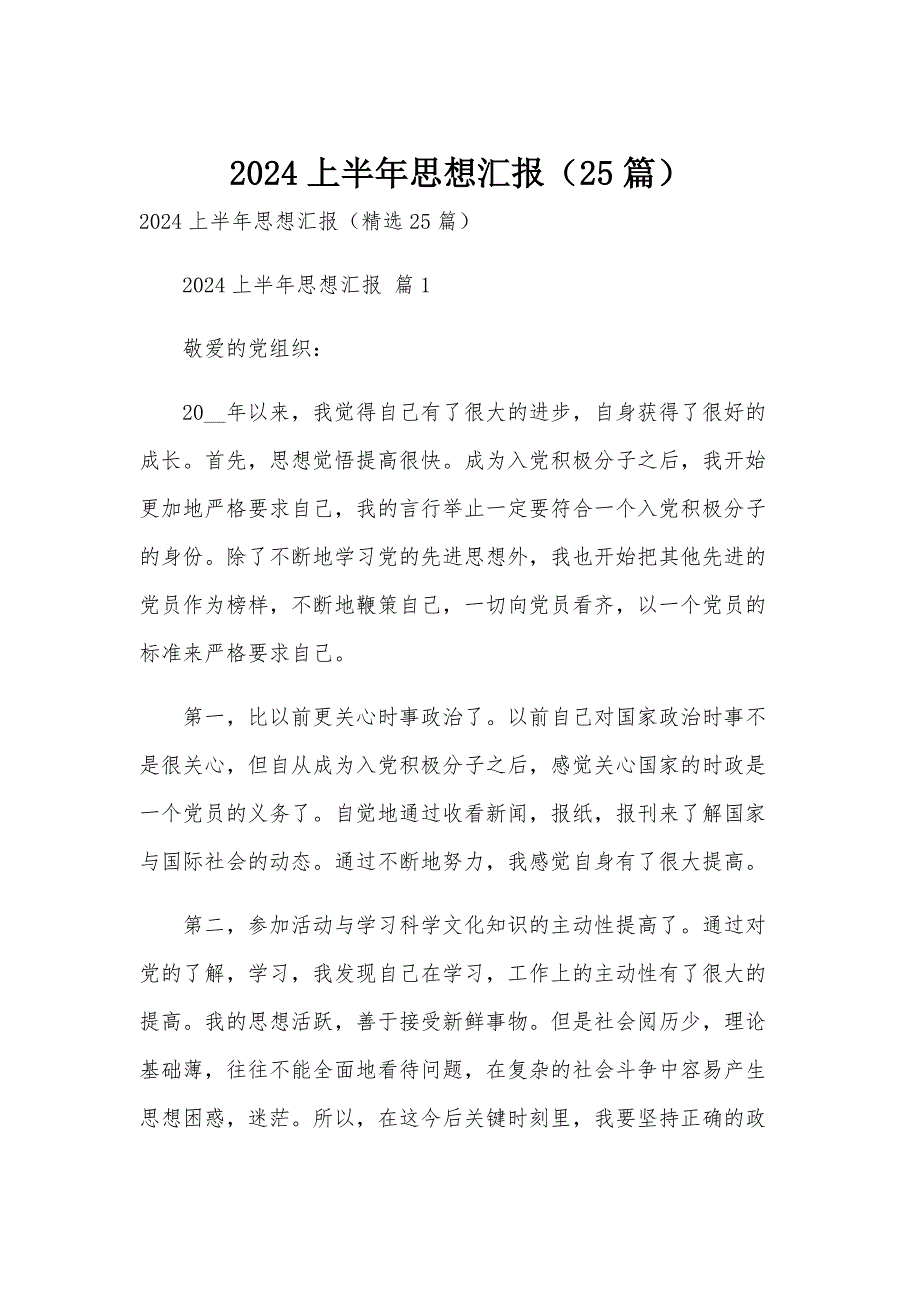 2024 上半年思想汇报（25 篇）

2024 上半年思想汇报（精选 25 篇）

2024 上半年思想汇报 篇 1

敬爱的党组织：

20__年以来，我觉得自己有了很大的进步，自身获得了很好的成长。首先，思想觉悟提高很快。成为入党积极分子之后，我开始更加地严格要求自己，我的言行举止一定要符合一个入党积极分子的身份。除了不断地学习党的先进思想外，我也开始把其他先进的党员作为榜样，不断地鞭策自己，一切向党员看齐，以一个党员的标准来严格要求自己。

第一，比以前更关心时事政治了。以前自己对国家政治时事不是很关心，但自从成为入党积极分子之后，感觉关心国家的时政是一个党员的义务了。自觉地通过收看新闻，报纸，报刊来了解国家与国际社会的动态。通过不断地努力，我感觉自身有了很大提高。

第二，参加活动与学习科学文化知识的主动性提高了。通过对党的了解，学习，我发现自己在学习，工作上的主动性有了很大的提高。我的思想活跃，善于接受新鲜事物。但是社会阅历少，理论基础薄，往往不能全面地看待问题，在复杂的社会斗争中容易产生思想困惑，迷茫。所以，在这今后关键时刻里，我要坚持正确的政